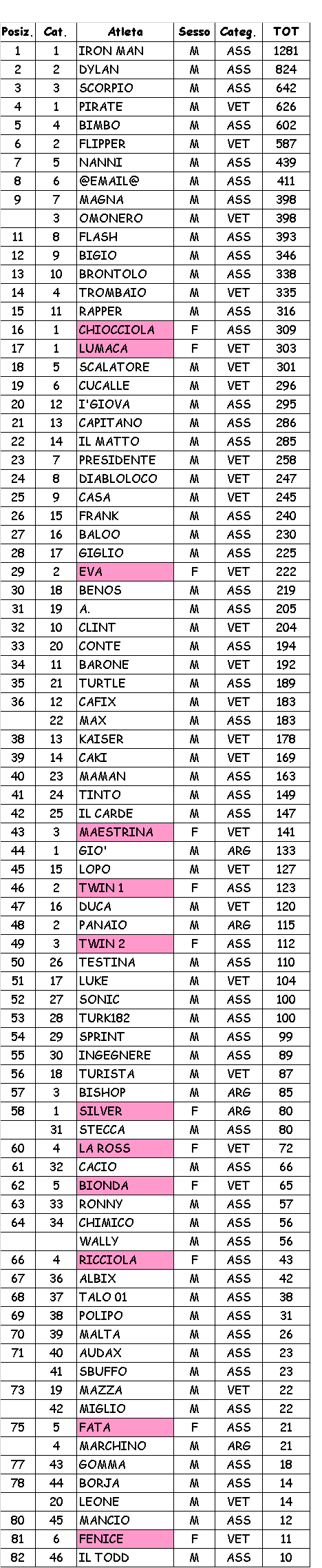 | Posiz. | Cat. | Atleta | Sesso | Categ. | TOT |
|---|---|---|---|---|---|
| 1 | 1 | IRON MAN | M | ASS | 1281 |
| 2 | 2 | DYLAN | M | ASS | 824 |
| 3 | 3 | SCORPIO | M | ASS | 642 |
| 4 | 1 | PIRATE | M | VET | 626 |
| 5 | 4 | BIMBO | M | ASS | 602 |
| 6 | 2 | FLIPPER | M | VET | 587 |
| 7 | 5 | NANNI | M | ASS | 439 |
| 8 | 6 | @EMAIL@ | M | ASS | 411 |
| 9 | 7 | MAGNA | M | ASS | 398 |
|  | 3 | OMONERO | M | VET | 398 |
| 11 | 8 | FLASH | M | ASS | 393 |
| 12 | 9 | BIGIO | M | ASS | 346 |
| 13 | 10 | BRONTOLO | M | ASS | 338 |
| 14 | 4 | TROMBAIO | M | VET | 335 |
| 15 | 11 | RAPPER | M | ASS | 316 |
| 16 | 1 | CHIOCCIOLA | F | ASS | 309 |
| 17 | 1 | LUMACA | F | VET | 303 |
| 18 | 5 | SCALATORE | M | VET | 301 |
| 19 | 6 | CUCALLE | M | VET | 296 |
| 20 | 12 | I'GIOVA | M | ASS | 295 |
| 21 | 13 | CAPITANO | M | ASS | 286 |
| 22 | 14 | IL MATTO | M | ASS | 285 |
| 23 | 7 | PRESIDENTE | M | VET | 258 |
| 24 | 8 | DIABLOLOCO | M | VET | 247 |
| 25 | 9 | CASA | M | VET | 245 |
| 26 | 15 | FRANK | M | ASS | 240 |
| 27 | 16 | BALOO | M | ASS | 230 |
| 28 | 17 | GIGLIO | M | ASS | 225 |
| 29 | 2 | EVA | F | VET | 222 |
| 30 | 18 | BENOS | M | ASS | 219 |
| 31 | 19 | A. | M | ASS | 205 |
| 32 | 10 | CLINT | M | VET | 204 |
| 33 | 20 | CONTE | M | ASS | 194 |
| 34 | 11 | BARONE | M | VET | 192 |
| 35 | 21 | TURTLE | M | ASS | 189 |
| 36 | 12 | CAFIX | M | VET | 183 |
|  | 22 | MAX | M | ASS | 183 |
| 38 | 13 | KAISER | M | VET | 178 |
| 39 | 14 | CAKI | M | VET | 169 |
| 40 | 23 | MAMAN | M | ASS | 163 |
| 41 | 24 | TINTO | M | ASS | 149 |
| 42 | 25 | IL CARDE | M | ASS | 147 |
| 43 | 3 | MAESTRINA | F | VET | 141 |
| 44 | 1 | GIO' | M | ARG | 133 |
| 45 | 15 | LOPO | M | VET | 127 |
| 46 | 2 | TWIN 1 | F | ASS | 123 |
| 47 | 16 | DUCA | M | VET | 120 |
| 48 | 2 | PANAIO | M | ARG | 115 |
| 49 | 3 | TWIN 2 | F | ASS | 112 |
| 50 | 26 | TESTINA | M | ASS | 110 |
| 51 | 17 | LUKE | M | VET | 104 |
| 52 | 27 | SONIC | M | ASS | 100 |
| 53 | 28 | TURK182 | M | ASS | 100 |
| 54 | 29 | SPRINT | M | ASS | 99 |
| 55 | 30 | INGEGNERE | M | ASS | 89 |
| 56 | 18 | TURISTA | M | VET | 87 |
| 57 | 3 | BISHOP | M | ARG | 85 |
| 58 | 1 | SILVER | F | ARG | 80 |
|  | 31 | STECCA | M | ASS | 80 |
| 60 | 4 | LA ROSS | F | VET | 72 |
| 61 | 32 | CACIO | M | ASS | 66 |
| 62 | 5 | BIONDA | F | VET | 65 |
| 63 | 33 | RONNY | M | ASS | 57 |
| 64 | 34 | CHIMICO | M | ASS | 56 |
|  |  | WALLY | M | ASS | 56 |
| 66 | 4 | RICCIOLA | F | ASS | 43 |
| 67 | 36 | ALBIX | M | ASS | 42 |
| 68 | 37 | TALO 01 | M | ASS | 38 |
| 69 | 38 | POLIPO | M | ASS | 31 |
| 70 | 39 | MALTA | M | ASS | 26 |
| 71 | 40 | AUDAX | M | ASS | 23 |
|  | 41 | SBUFFO | M | ASS | 23 |
| 73 | 19 | MAZZA | M | VET | 22 |
|  | 42 | MIGLIO | M | ASS | 22 |
| 75 | 5 | FATA | F | ASS | 21 |
|  | 4 | MARCHINO | M | ARG | 21 |
| 77 | 43 | GOMMA | M | ASS | 18 |
| 78 | 44 | BORJA | M | ASS | 14 |
|  | 20 | LEONE | M | VET | 14 |
| 80 | 45 | MANCIO | M | ASS | 12 |
| 81 | 6 | FENICE | F | VET | 11 |
| 82 | 46 | IL TODD | M | ASS | 10 |